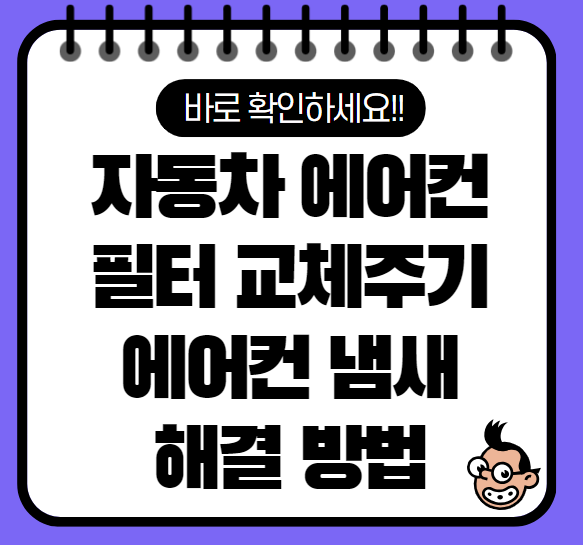 바로 확인하세요!!

자동차 에어컨 필터 교체주기 에어컨 냄새 해결 방법